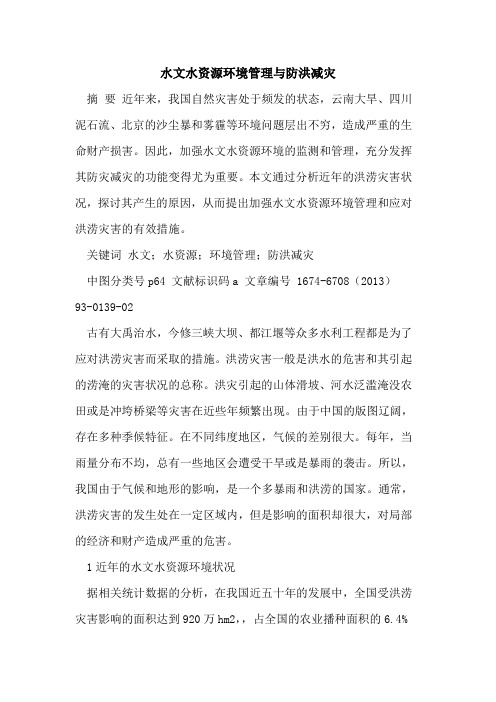 水文水资源环境管理与防洪减灾

摘 要 近年来，我国自然灾害处于频发的状态，云南大旱、四川泥石流、北京的沙尘暴和雾霾等环境问题层出不穷，造成严重的生命财产损害。因此，加强水文水资源环境的监测和管理，充分发挥其防灾减灾的功能变得尤为重要。本文通过分析近年的洪涝灾害状况，探讨其产生的原因，从而提出加强水文水资源环境管理和应对洪涝灾害的有效措施。

关键词 水文；水资源；环境管理；防洪减灾

中图分类号 p64 文献标识码 a 文章编号 1674-6708（2013）93-0139-02

古有大禹治水，今修三峡大坝、都江堰等众多水利工程都是为了应对洪涝灾害而采取的措施。洪涝灾害一般是洪水的危害和其引起的涝淹的灾害状况的总称。洪灾引起的山体滑坡、河水泛滥淹没农田或是冲垮桥梁等灾害在近些年频繁出现。由于中国的版图辽阔，存在多种季候特征。在不同纬度地区，气候的差别很大。每年，当雨量分布不均，总有一些地区会遭受干旱或是暴雨的袭击。所以，我国由于气候和地形的影响，是一个多暴雨和洪涝的国家。通常，洪涝灾害的发生处在一定区域内，但是影响的面积却很大，对局部的经济和财产造成严重的危害。

1 近年的水文水资源环境状况

据相关统计数据的分析，在我国近五十年的发展中，全国受洪涝灾害影响的面积达到 920 万 hm2，，占全国的农业播种面积的 6.4%